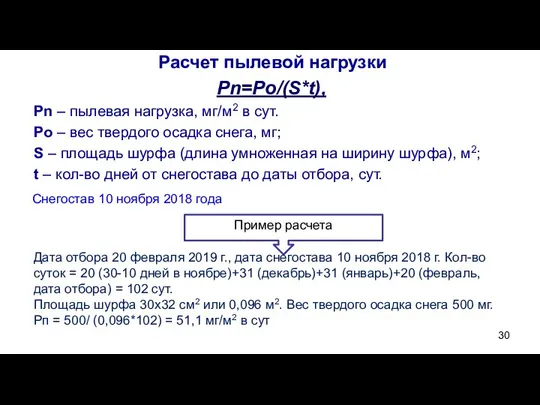 Расчет пылевой нагрузки

Pn=Po/(S*t),

Pn – пылевая нагрузка, мг/м$^2$ в сут.

Po – вес твердого осадка снега, мг;

S – площадь шурфа (длина умноженная на ширину шурфа), м$^2$;

t – кол-во дней от снегостава до даты отбора, сут.

Снегостав 10 ноября 2018 года

Пример расчета

Дата отбора 20 февраля 2019 г., дата снегостава 10 ноября 2018 г. Кол-во суток = 20 (30-10 дней в ноябре)+31 (декабрь)+31 (январь)+20 (февраль, дата отбора) = 102 сут.
Площадь шурфа 30х32 см$^2$ или 0,096 м$^2$. Вес твердого осадка снега 500 мг.
Pп = 500/ (0,096*102) = 51,1 мг/м$^2$ в сут

30